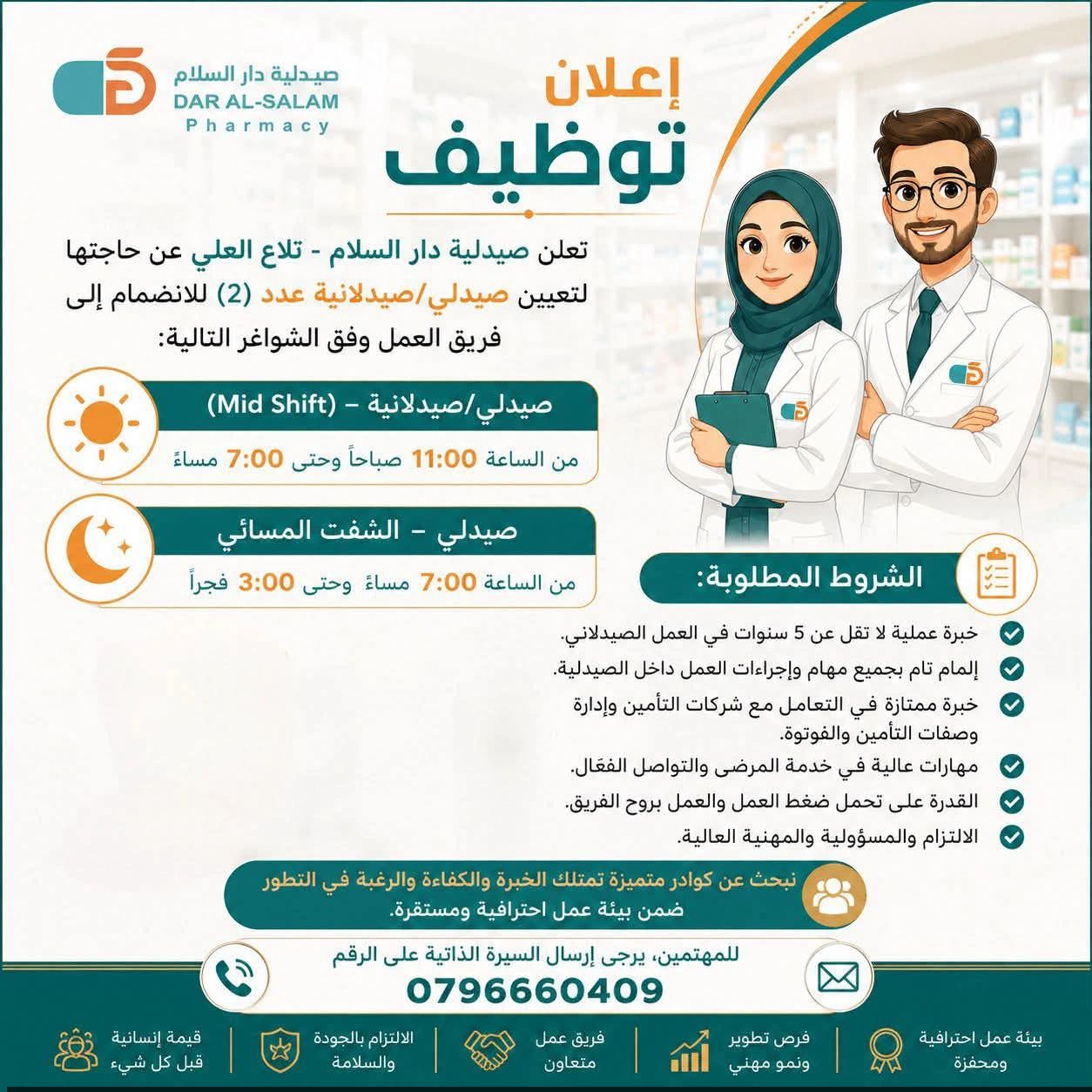 صيدلية دار السلام
DAR AL-SALAM
Pharmacy

إعلان
توظيف

تعلن صيدلية دار السلام - تلاع العلي عن حاجتها لتعيين صيدلي/صيدلانية عدد (2) للانضمام إلى فريق العمل وفق الشواغر التالية:

صيدلي/صيدلانية – (Mid Shift)
من الساعة 11:00 صباحاً وحتى 7:00 مساءً

صيدلي – الشفت المسائي
من الساعة 7:00 مساءً وحتى 3:00 فجراً

الشروط المطلوبة:

خبرة عملية لا تقل عن 5 سنوات في العمل الصيدلاني.
إلمام تام بجميع مهام وإجراءات العمل داخل الصيدلية.
خبرة ممتازة في التعامل مع شركات التأمين وإدارة وصفات التأمين والفوتوة.
مهارات عالية في خدمة المرضى والتواصل الفعّال.
القدرة على تحمل ضغط العمل والعمل بروح الفريق.
الالتزام والمسؤولية والمهنية العالية.

نبحث عن كوادر متميزة تمتلك الخبرة والكفاءة والرغبة في التطور ضمن بيئة عمل احترافية ومستقرة.

للمهتمين، يرجى إرسال السيرة الذاتية على الرقم
0796660409

بيئة عمل احترافية ومحفزة
فرص تطوير ونمو مهني
فريق عمل متعاون
الالتزام بالجودة والسلامة
قيمة إنسانية قبل كل شيء